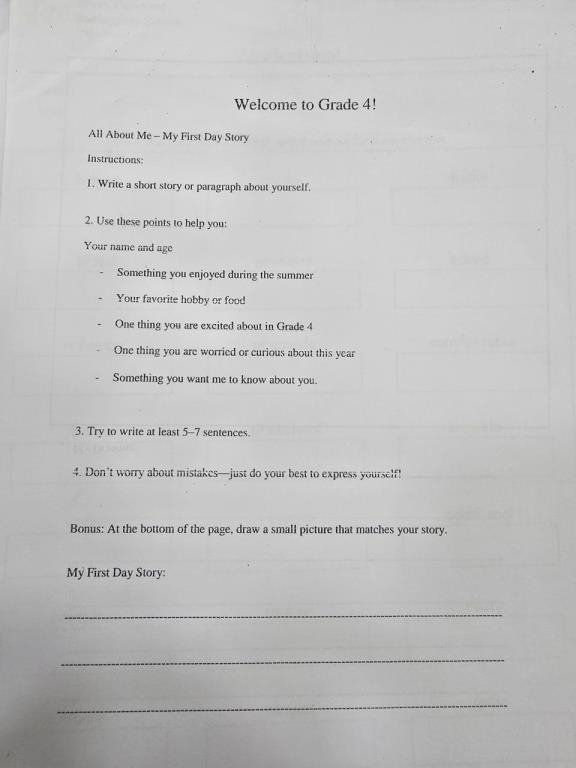 Welcome to Grade 4!

All About Me – My First Day Story

Instructions:

1. Write a short story or paragraph about yourself.

2. Use these points to help you:

Your name and age

- Something you enjoyed during the summer
- Your favorite hobby or food
- One thing you are excited about in Grade 4
- One thing you are worried or curious about this year
- Something you want me to know about you.

3. Try to write at least 5–7 sentences.

4. Don't worry about mistakes—just do your best to express yourself!

Bonus: At the bottom of the page, draw a small picture that matches your story.

My First Day Story: